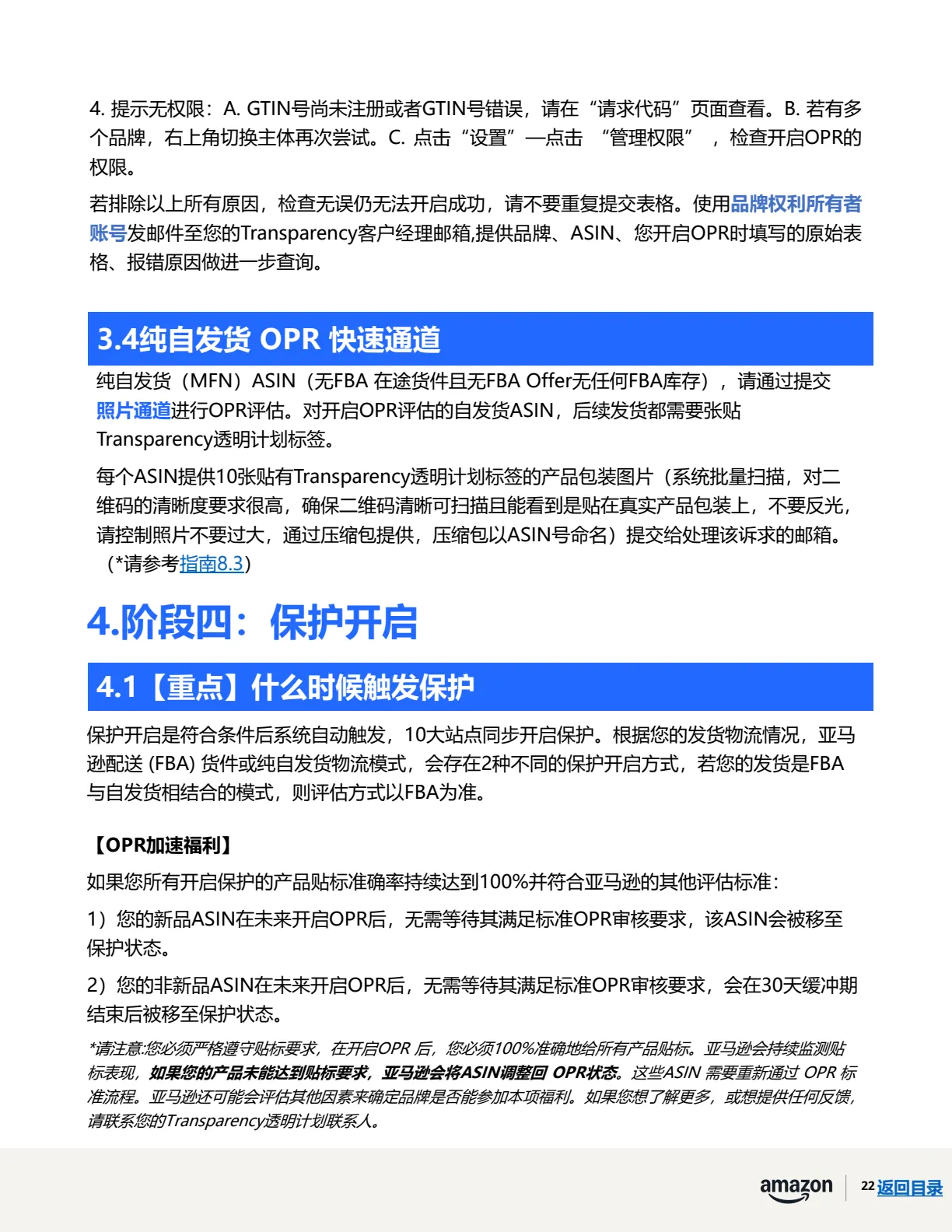 4. 提示无权限：A. GTIN号尚未注册或者GTIN号错误，请在“请求代码”页面查看。B. 若有多个品牌，右上角切换主体再次尝试。C. 点击“设置”—点击 “管理权限” ，检查开启OPR的权限。

若排除以上所有原因，检查无误仍无法开启成功，请不要重复提交表格。使用品牌权利所有者账号发邮件至您的Transparency客户经理邮箱,提供品牌、ASIN、您开启OPR时填写的原始表格、报错原因做进一步查询。

3.4纯自发货 OPR 快速通道

纯自发货（MFN）ASIN（无FBA 在途货件且无FBA Offer无任何FBA库存），请通过提交照片通道进行OPR评估。对开启OPR评估的自发货ASIN，后续发货都需要张贴Transparency透明计划标签。

每个ASIN提供10张贴有Transparency透明计划标签的产品包装图片（系统批量扫描，对二维码的清晰度要求很高，确保二维码清晰可扫描且能看到是贴在真实产品包装上，不要反光，请控制照片不要过大，通过压缩包提供，压缩包以ASIN号命名）提交给处理该诉求的邮箱。（*请参考指南8.3）

4.阶段四：保护开启

4.1【重点】什么时候触发保护

保护开启是符合条件后系统自动触发，10大站点同步开启保护。根据您的发货物流情况，亚马逊配送 (FBA) 货件或纯自发货物流模式，会存在2种不同的保护开启方式，若您的发货是FBA与自发货相结合的模式，则评估方式以FBA为准。

【OPR加速福利】

如果您所有开启保护的产品贴标准确率持续达到100%并符合亚马逊的其他评估标准：

1）您的新品ASIN在未来开启OPR后，无需等待其满足标准OPR审核要求，该ASIN会被移至保护状态。

2）您的非新品ASIN在未来开启OPR后，无需等待其满足标准OPR审核要求，会在30天缓冲期结束后被移至保护状态。

*请注意:您必须严格遵守贴标要求，在开启OPR 后，您必须100%准确地给所有产品贴标。亚马逊会持续监测贴标表现，如果您的产品未能达到贴标要求，亚马逊会将ASIN调整回 OPR状态。这些ASIN 需要重新通过 OPR 标准流程。亚马逊还可能会评估其他因素来确定品牌是否能参加本项福利。如果您想了解更多，或想提供任何反馈，请联系您的Transparency透明计划联系人。

amazon 22 返回目录